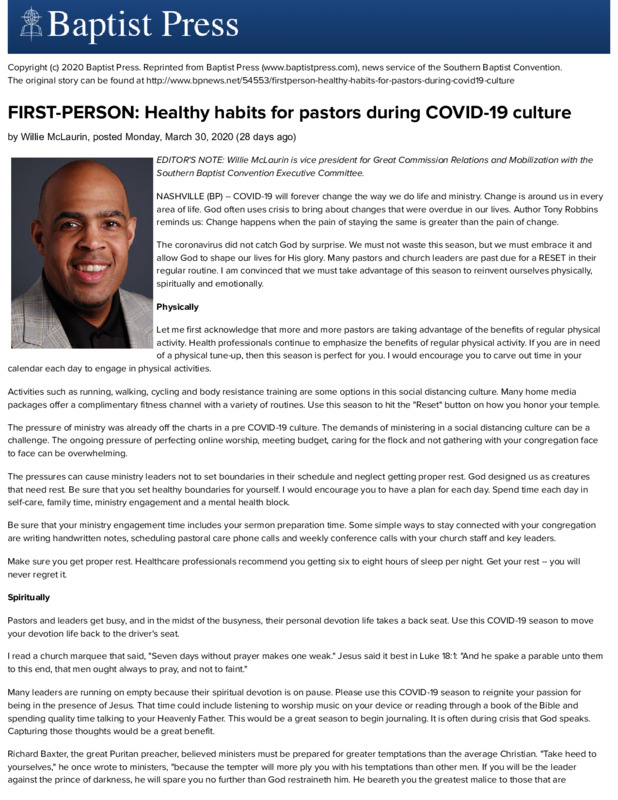 Baptist Press

Copyright (c) 2020 Baptist Press. Reprinted from Baptist Press (www.baptistpress.com), news service of the Southern Baptist Convention. The original story can be found at http://www.bpnews.net/54553/firstperson-healthy-habits-for-pastors-during-covid19-culture

FIRST-PERSON: Healthy habits for pastors during COVID-19 culture

by Willie McLaurin, posted Monday, March 30, 2020 (28 days ago)

EDITOR'S NOTE: Willie McLaurin is vice president for Great Commission Relations and Mobilization with the Southern Baptist Convention Executive Committee.

NASHVILLE (BP) – COVID-19 will forever change the way we do life and ministry. Change is around us in every area of life. God often uses crisis to bring about changes that were overdue in our lives. Author Tony Robbins reminds us: Change happens when the pain of staying the same is greater than the pain of change.

The coronavirus did not catch God by surprise. We must not waste this season, but we must embrace it and allow God to shape our lives for His glory. Many pastors and church leaders are past due for a RESET in their regular routine. I am convinced that we must take advantage of this season to reinvent ourselves physically, spiritually and emotionally.

Physically

Let me first acknowledge that more and more pastors are taking advantage of the benefits of regular physical activity. Health professionals continue to emphasize the benefits of regular physical activity. If you are in need of a physical tune-up, then this season is perfect for you. I would encourage you to carve out time in your calendar each day to engage in physical activities.

Activities such as running, walking, cycling and body resistance training are some options in this social distancing culture. Many home media packages offer a complimentary fitness channel with a variety of routines. Use this season to hit the "Reset" button on how you honor your temple.

The pressure of ministry was already off the charts in a pre COVID-19 culture. The demands of ministering in a social distancing culture can be a challenge. The ongoing pressure of perfecting online worship, meeting budget, caring for the flock and not gathering with your congregation face to face can be overwhelming.

The pressures can cause ministry leaders not to set boundaries in their schedule and neglect getting proper rest. God designed us as creatures that need rest. Be sure that you set healthy boundaries for yourself. I would encourage you to have a plan for each day. Spend time each day in self-care, family time, ministry engagement and a mental health block.

Be sure that your ministry engagement time includes your sermon preparation time. Some simple ways to stay connected with your congregation are writing handwritten notes, scheduling pastoral care phone calls and weekly conference calls with your church staff and key leaders.

Make sure you get proper rest. Healthcare professionals recommend you getting six to eight hours of sleep per night. Get your rest – you will never regret it.

Spiritually

Pastors and leaders get busy, and in the midst of the busyness, their personal devotion life takes a back seat. Use this COVID-19 season to move your devotion life back to the driver's seat.

I read a church marquee that said, "Seven days without prayer makes one weak." Jesus said it best in Luke 18:1: "And he spake a parable unto them to this end, that men ought always to pray, and not to faint."

Many leaders are running on empty because their spiritual devotion is on pause. Please use this COVID-19 season to reignite your passion for being in the presence of Jesus. That time could include listening to worship music on your device or reading through a book of the Bible and spending quality time talking to your Heavenly Father. This would be a great season to begin journaling. It is often during crisis that God speaks. Capturing those thoughts would be a great benefit.

Richard Baxter, the great Puritan preacher, believed ministers must be prepared for greater temptations than the average Christian. "Take heed to yourselves," he once wrote to ministers, "because the tempter will more ply you with his temptations than other men. If you will be the leader against the prince of darkness, he will spare you no further than God restraineth him. He beareth you the greatest malice to those that are